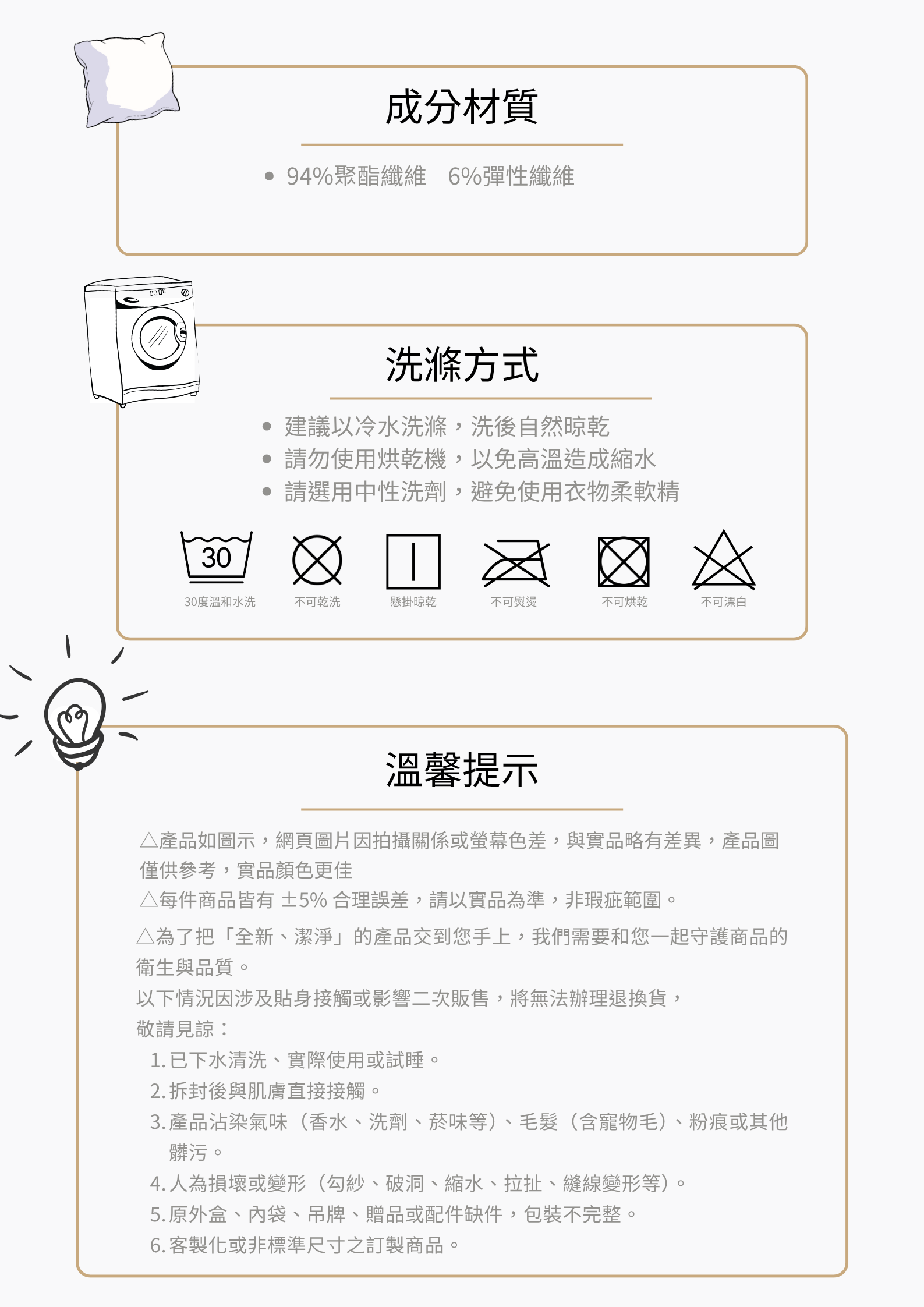 成分材質

• 94%聚酯纖維　6%彈性纖維

洗滌方式

• 建議以冷水洗滌，洗後自然晾乾
• 請勿使用烘乾機，以免高溫造成縮水
• 請選用中性洗劑，避免使用衣物柔軟精

30

30度溫和水洗　不可乾洗　懸掛晾乾　不可熨燙　不可烘乾　不可漂白

溫馨提示

△產品如圖示，網頁圖片因拍攝關係或螢幕色差，與實品略有差異，產品圖僅供參考，實品顏色更佳
△每件商品皆有 ±5% 合理誤差，請以實品為準，非瑕疵範圍。
△為了把「全新、潔淨」的產品交到您手上，我們需要和您一起守護商品的衛生與品質。
以下情況因涉及貼身接觸或影響二次販售，將無法辦理退換貨，
敬請見諒：
1. 已下水清洗、實際使用或試睡。
2. 拆封後與肌膚直接接觸。
3. 產品沾染氣味（香水、洗劑、菸味等）、毛髮（含寵物毛）、粉痕或其他髒污。
4. 人為損壞或變形（勾紗、破洞、縮水、拉扯、縫線變形等）。
5. 原外盒、內袋、吊牌、贈品或配件缺件，包裝不完整。
6. 客製化或非標準尺寸之訂製商品。